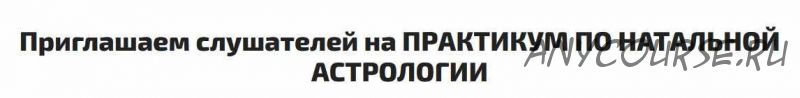 Приглашаем слушателей на ПРАКТИКУМ ПО НАТАЛЬНОЙ АСТРОЛОГИИ

ANYCOURSE.RU